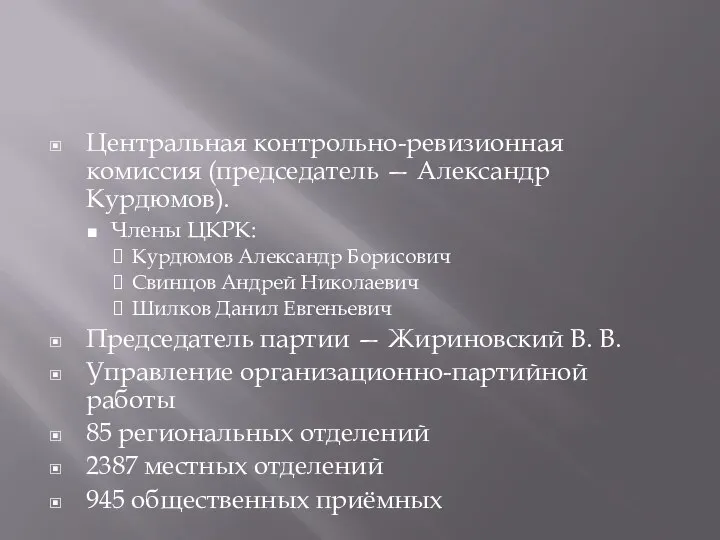 Центральная контрольно-ревизионная комиссия (председатель — Александр Курдюмов).

Члены ЦКРК:

Курдюмов Александр Борисович

Свинцов Андрей Николаевич

Шилков Данил Евгеньевич

Председатель партии — Жириновский В. В.

Управление организационно-партийной работы

85 региональных отделений

2387 местных отделений

945 общественных приёмных